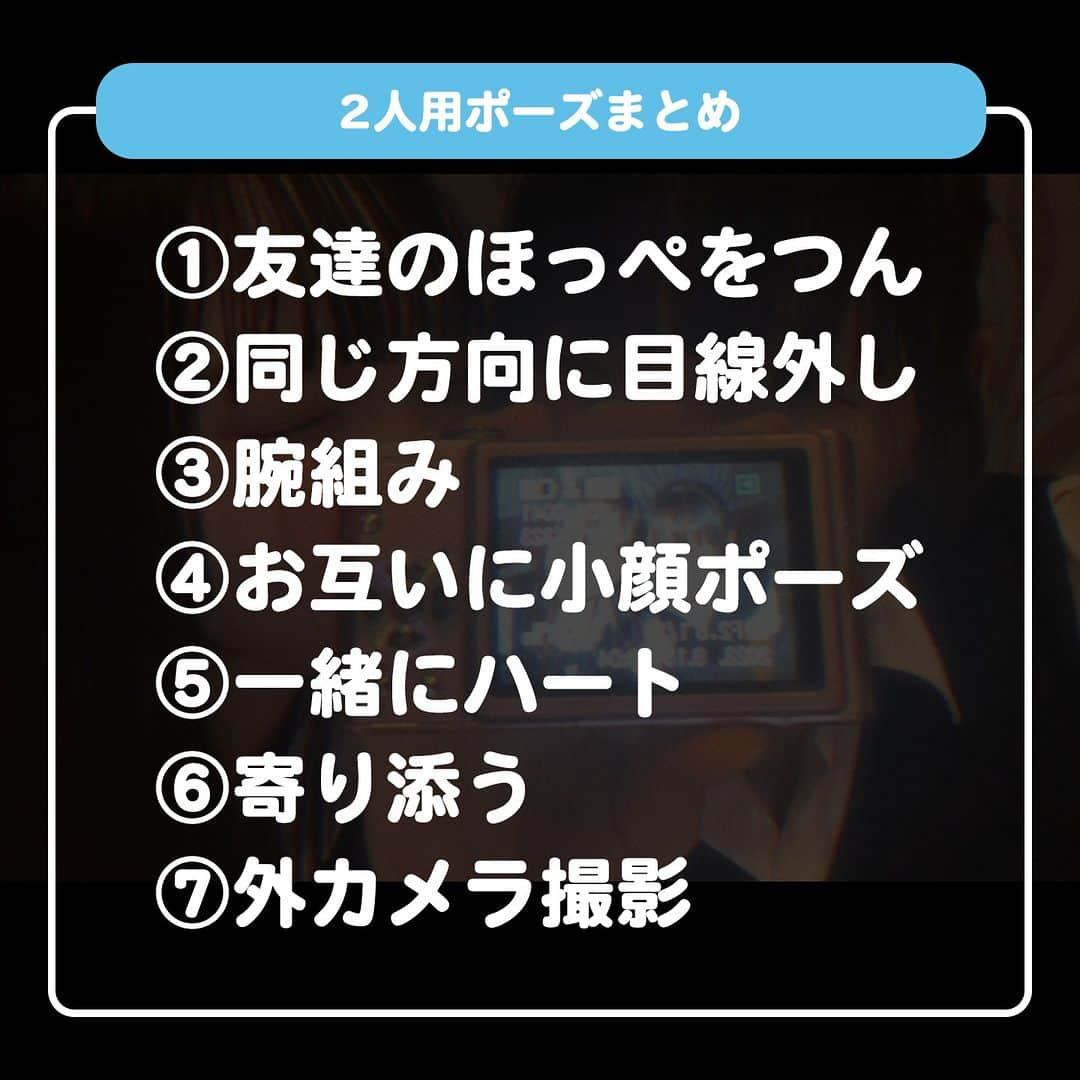 2人用ポーズまとめ

①友達のほっぺをつん
②同じ方向に目線外し
③腕組み
④お互いに小顔ポーズ
⑤一緒にハート
⑥寄り添う
⑦外カメラ撮影